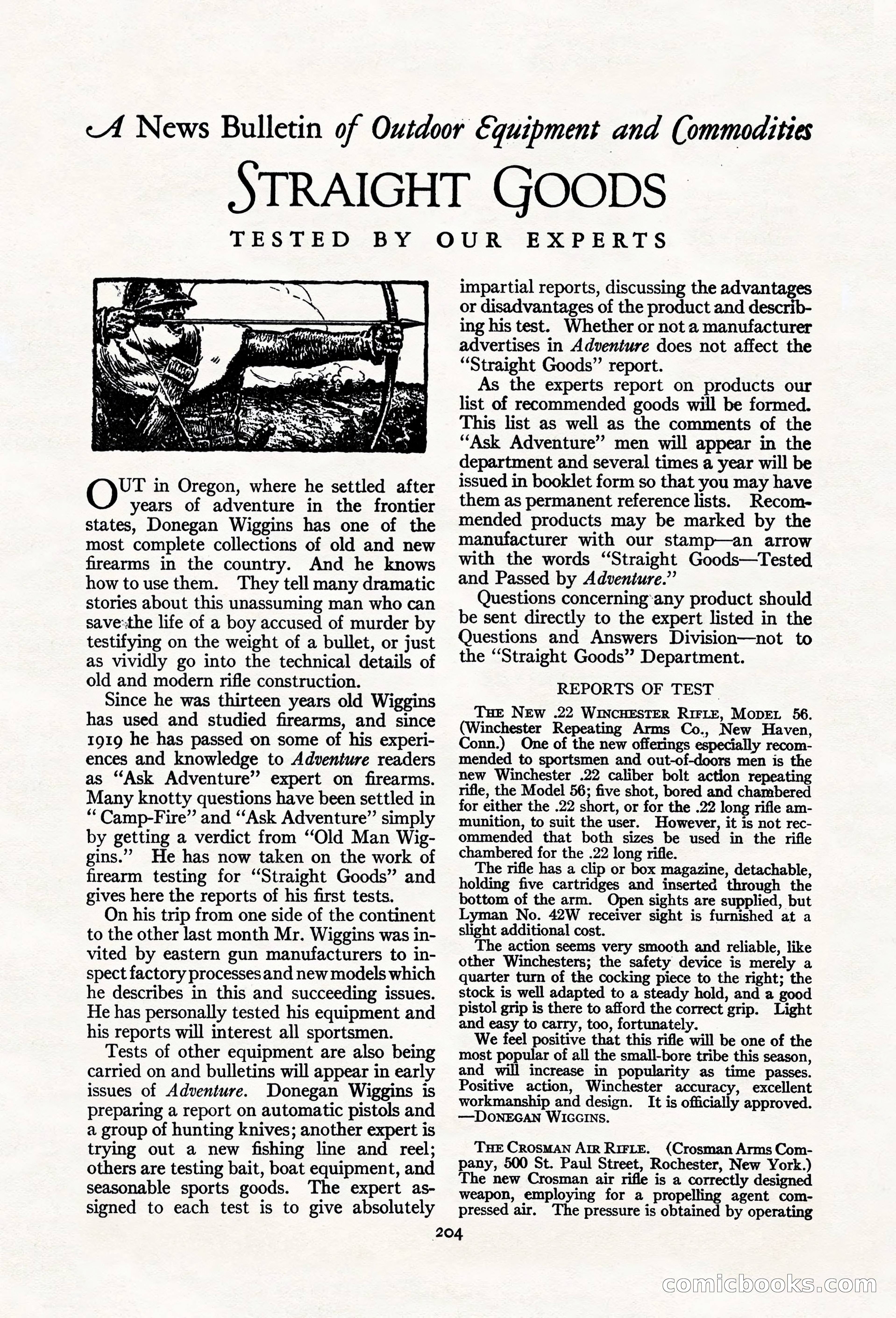 A News Bulletin of Outdoor Equipment and Commodities

STRAIGHT GOODS

TESTED BY OUR EXPERTS

OUT in Oregon, where he settled after years of adventure in the frontier states, Donegan Wiggins has one of the most complete collections of old and new firearms in the country. And he knows how to use them. They tell many dramatic stories about this unassuming man who can save the life of a boy accused of murder by testifying on the weight of a bullet, or just as vividly go into the technical details of old and modern rifle construction.

Since he was thirteen years old Wiggins has used and studied firearms, and since 1919 he has passed on some of his experiences and knowledge to Adventure readers as "Ask Adventure" expert on firearms. Many knotty questions have been settled in "Camp-Fire" and "Ask Adventure" simply by getting a verdict from "Old Man Wiggins." He has now taken on the work of firearm testing for "Straight Goods" and gives here the reports of his first tests.

On his trip from one side of the continent to the other last month Mr. Wiggins was invited by eastern gun manufacturers to inspect factory processes and new models which he describes in this and succeeding issues. He has personally tested his equipment and his reports will interest all sportsmen.

Tests of other equipment are also being carried on and bulletins will appear in early issues of Adventure. Donegan Wiggins is preparing a report on automatic pistols and a group of hunting knives; another expert is trying out a new fishing line and reel; others are testing bait, boat equipment, and seasonable sports goods. The expert assigned to each test is to give absolutely impartial reports, discussing the advantages or disadvantages of the product and describing his test. Whether or not a manufacturer advertises in Adventure does not affect the "Straight Goods" report.

As the experts report on products our list of recommended goods will be formed. This list as well as the comments of the "Ask Adventure" men will appear in the department and several times a year will be issued in booklet form so that you may have them as permanent reference lists. Recommended products may be marked by the manufacturer with our stamp—an arrow with the words "Straight Goods—Tested and Passed by Adventure."

Questions concerning any product should be sent directly to the expert listed in the Questions and Answers Division—not to the "Straight Goods" Department.

REPORTS OF TEST

THE NEW .22 WINCHESTER RIFLE, MODEL 56. (Winchester Repeating Arms Co., New Haven, Conn.) One of the new offerings especially recommended to sportsmen and out-of-doors men is the new Winchester .22 caliber bolt action repeating rifle, the Model 56; five shot, bored and chambered for either the .22 short, or for the .22 long rifle ammunition, to suit the user. However, it is not recommended that both sizes be used in the rifle chambered for the .22 long rifle.

The rifle has a clip or box magazine, detachable, holding five cartridges and inserted through the bottom of the arm. Open sights are supplied, but Lyman No. 42W receiver sight is furnished at a slight additional cost.

The action seems very smooth and reliable, like other Winchesters; the safety device is merely a quarter turn of the cocking piece to the right; the stock is well adapted to a steady hold, and a good pistol grip is there to afford the correct grip. Light and easy to carry, too, fortunately.

We feel positive that this rifle will be one of the most popular of all the small-bore tribe this season, and will increase in popularity as time passes. Positive action, Winchester accuracy, excellent workmanship and design. It is officially approved. —DONEGAN WIGGINS.

THE CROSMAN AIR RIFLE. (Crosman Arms Company, 500 St. Paul Street, Rochester, New York.) The new Crosman air rifle is a correctly designed weapon, employing for a propelling agent compressed air. The pressure is obtained by operating

204

comicbooks.com